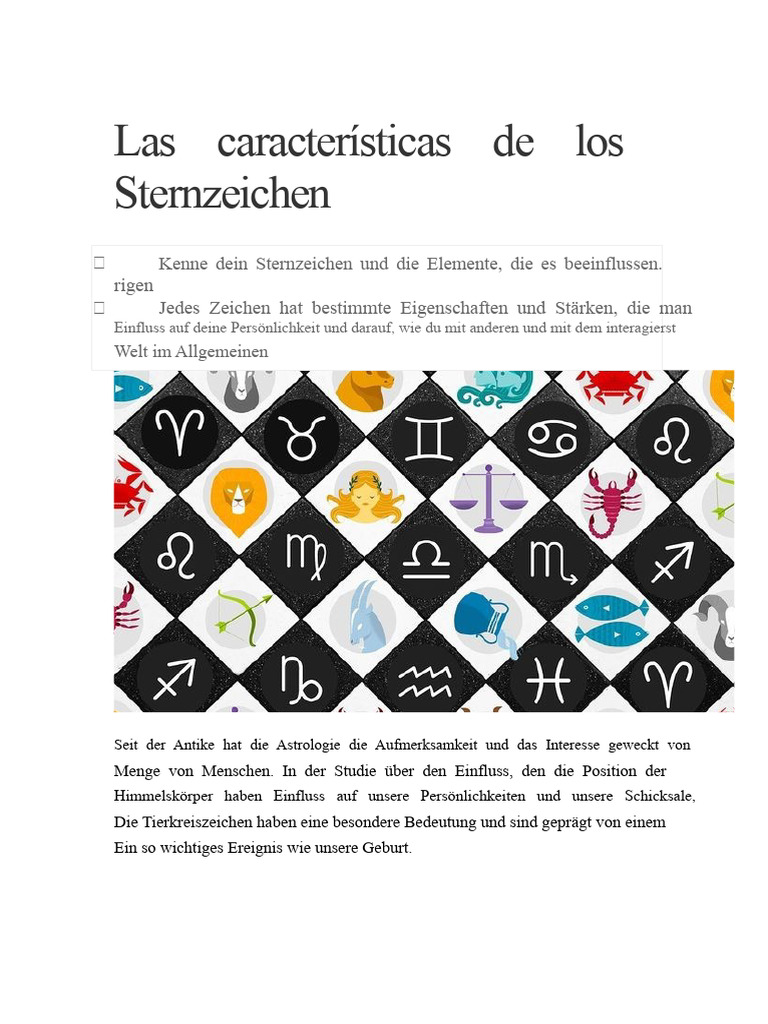 Las características de los Sternzeichen

 Kenne dein Sternzeichen und die Elemente, die es beeinflussen. rigen
 Jedes Zeichen hat bestimmte Eigenschaften und Stärken, die man Einfluss auf deine Persönlichkeit und darauf, wie du mit anderen und mit dem interagierst Welt im Allgemeinen

Seit der Antike hat die Astrologie die Aufmerksamkeit und das Interesse geweckt von Menge von Menschen. In der Studie über den Einfluss, den die Position der Himmelskörper haben Einfluss auf unsere Persönlichkeiten und unsere Schicksale, Die Tierkreiszeichen haben eine besondere Bedeutung und sind geprägt von einem Ein so wichtiges Ereignis wie unsere Geburt.